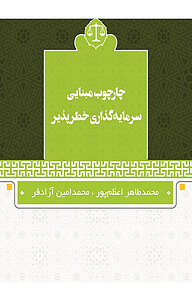 چارچوب مبنایی
سرمایه‌گذاری خطرپذیر

محمدطاهر اعظم‌پور ، محمدامین آزادفر